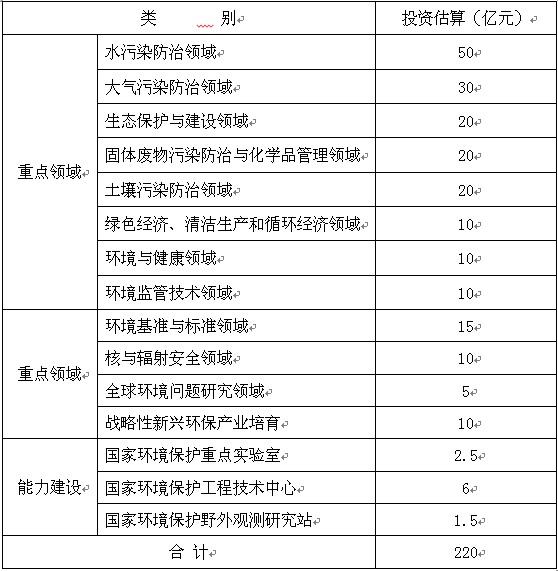 | 类　　别 | | 投资估算（亿元） |
|---|---|---|
| 重点领域 | 水污染防治领域 | 50 |
| | 大气污染防治领域 | 30 |
| | 生态保护与建设领域 | 20 |
| | 固体废物污染防治与化学品管理领域 | 20 |
| | 土壤污染防治领域 | 20 |
| | 绿色经济、清洁生产和循环经济领域 | 10 |
| | 环境与健康领域 | 10 |
| | 环境监管技术领域 | 10 |
| 重点领域 | 环境基准与标准领域 | 15 |
| | 核与辐射安全领域 | 10 |
| | 全球环境问题研究领域 | 5 |
| | 战略性新兴环保产业培育 | 10 |
| 能力建设 | 国家环境保护重点实验室 | 2.5 |
| | 国家环境保护工程技术中心 | 6 |
| | 国家环境保护野外观测研究站 | 1.5 |
| 合 计 | | 220 |